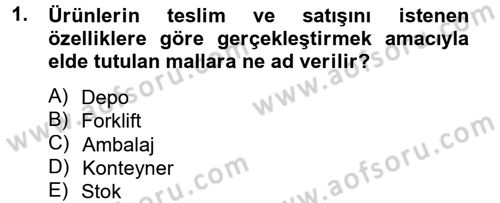 1. Ürünlerin teslim ve satışını istenen özelliklere göre gerçekleştirmek amacıyla elde tutulan mallara ne ad verilir?

A) Depo
B) Forklift
C) Ambalaj
D) Konteyner
E) Stok

www.aofsoru.com